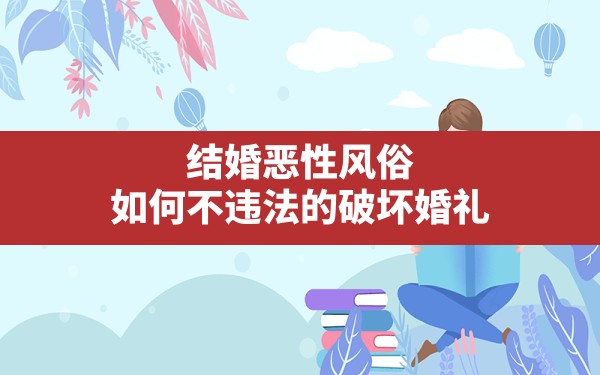 结婚恶性风俗
如何不违法的破坏婚礼